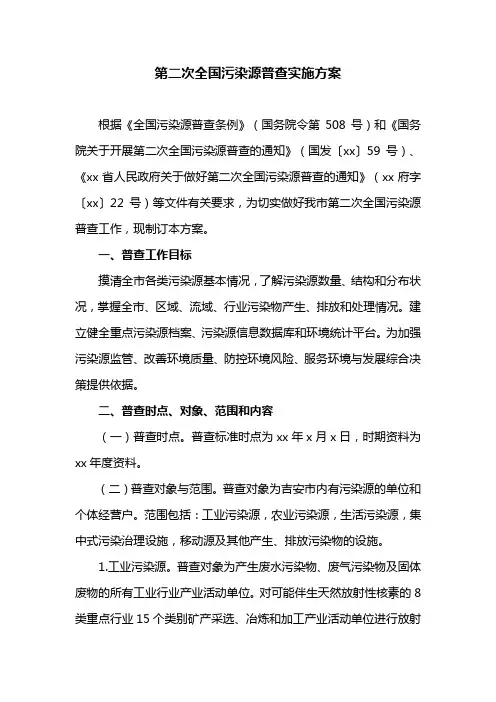 第二次全国污染源普查实施方案

根据《全国污染源普查条例》（国务院令第 508 号）和《国务院关于开展第二次全国污染源普查的通知》（国发〔xx〕59 号）、《xx 省人民政府关于做好第二次全国污染源普查的通知》（xx 府字〔xx〕22 号）等文件有关要求，为切实做好我市第二次全国污染源普查工作，现制订本方案。

一、普查工作目标

摸清全市各类污染源基本情况，了解污染源数量、结构和分布状况，掌握全市、区域、流域、行业污染物产生、排放和处理情况。建立健全重点污染源档案、污染源信息数据库和环境统计平台。为加强污染源监管、改善环境质量、防控环境风险、服务环境与发展综合决策提供依据。

二、普查时点、对象、范围和内容

（一）普查时点。普查标准时点为 xx 年 x 月 x 日，时期资料为 xx 年度资料。

（二）普查对象与范围。普查对象为吉安市内有污染源的单位和个体经营户。范围包括：工业污染源，农业污染源，生活污染源，集中式污染治理设施，移动源及其他产生、排放污染物的设施。

1.工业污染源。普查对象为产生废水污染物、废气污染物及固体废物的所有工业行业产业活动单位。对可能伴生天然放射性核素的 8 类重点行业 15 个类别矿产采选、冶炼和加工产业活动单位进行放射